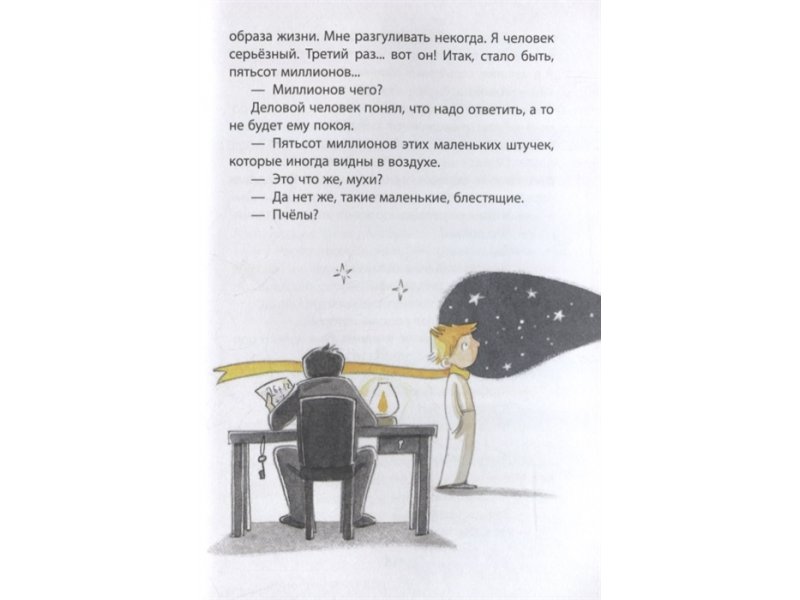 образа жизни. Мне разгуливать некогда. Я человек серьёзный. Третий раз... вот он! Итак, стало быть, пятьсот миллионов...

— Миллионов чего?

Деловой человек понял, что надо ответить, а то не будет ему покоя.

— Пятьсот миллионов этих маленьких штучек, которые иногда видны в воздухе.

— Это что же, мухи?

— Да нет же, такие маленькие, блестящие.

— Пчёлы?